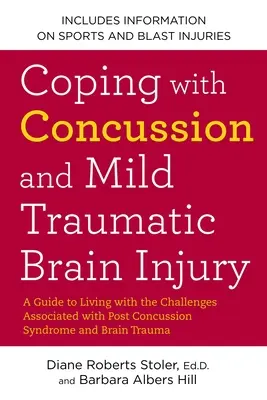 INCLUDES INFORMATION ON SPORTS AND BLAST INJURIES

Coping with Concussion and Mild Traumatic Brain Injury

A Guide to Living with the Challenges Associated with Post Concussion Syndrome and Brain Trauma

Diane Roberts Stoler, Ed.D. and Barbara Albers Hill